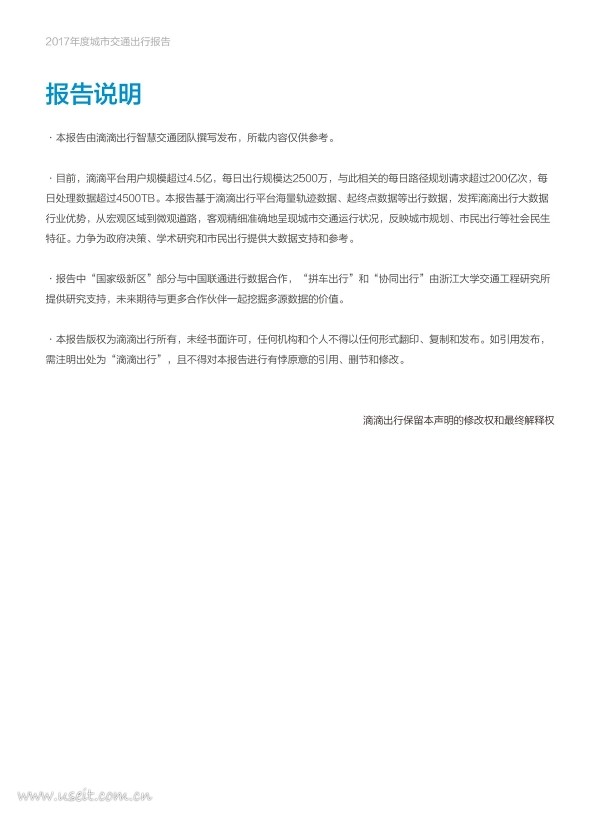 2017年度城市交通出行报告

报告说明

· 本报告由滴滴出行智慧交通团队撰写发布，所载内容仅供参考。

· 目前，滴滴平台用户规模超过4.5亿，每日出行规模达2500万，与此相关的每日路径规划请求超过200亿次，每日处理数据超过4500TB。本报告基于滴滴出行平台海量轨迹数据、起终点数据等出行数据，发挥滴滴出行大数据行业优势，从宏观区域到微观道路，客观精细准确地呈现城市交通运行状况，反映城市规划、市民出行等社会民生特征。力争为政府决策、学术研究和市民出行提供大数据支持和参考。

· 报告中“国家级新区”部分与中国联通进行数据合作，“拼车出行”和“协同出行”由浙江大学交通工程研究所提供研究支持，未来期待与更多合作伙伴一起挖掘多源数据的价值。

· 本报告版权为滴滴出行所有，未经书面许可，任何机构和个人不得以任何形式翻印、复制和发布。如引用发布，需注明出处为“滴滴出行”，且不得对本报告进行有悖原意的引用、删节和修改。

滴滴出行保留本声明的修改权和最终解释权

www.useit.com.cn